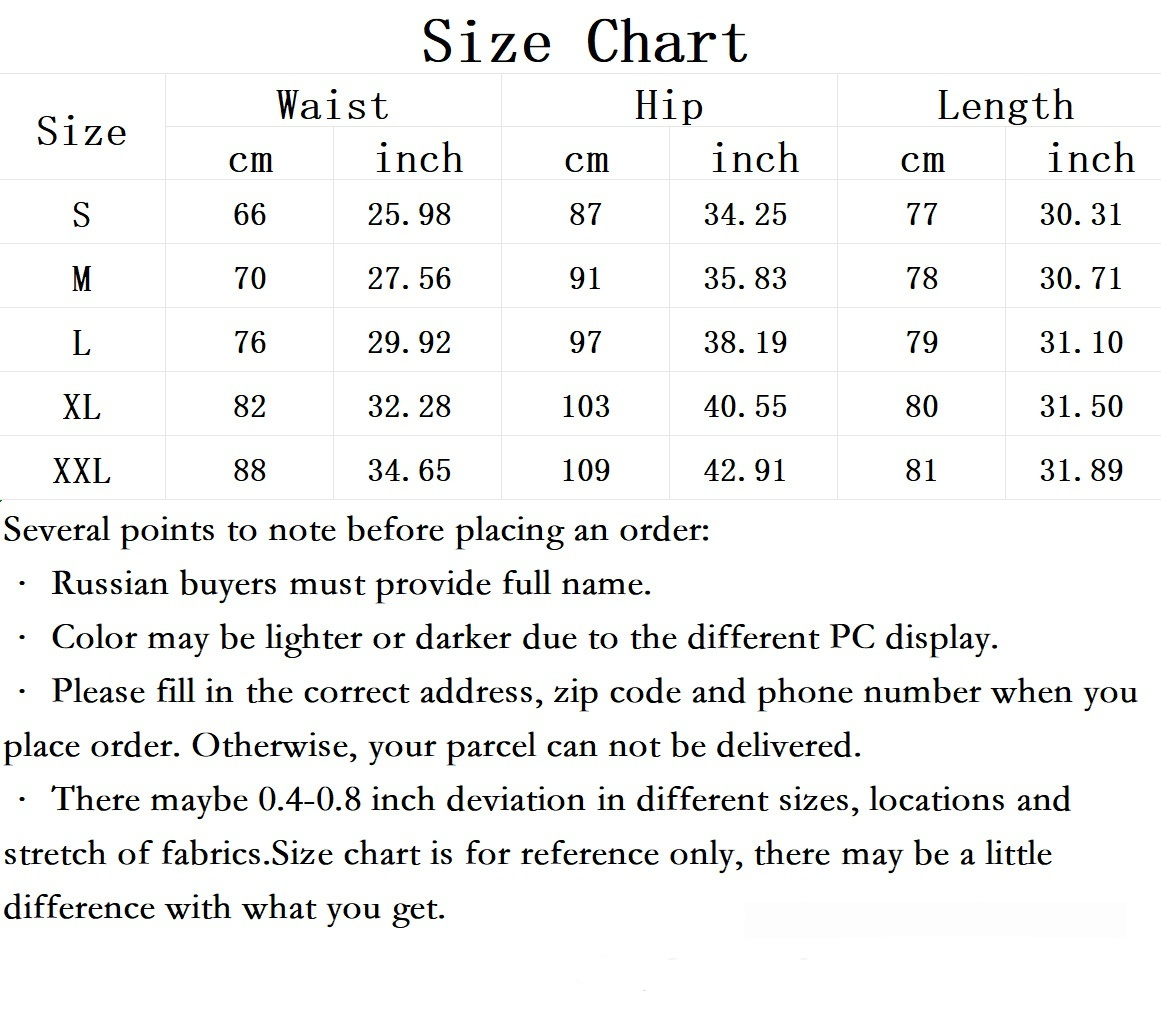 Size Chart

| Size | Waist cm | Waist inch | Hip cm | Hip inch | Length cm | Length inch |
|---|---|---|---|---|---|---|
| S | 66 | 25.98 | 87 | 34.25 | 77 | 30.31 |
| M | 70 | 27.56 | 91 | 35.83 | 78 | 30.71 |
| L | 76 | 29.92 | 97 | 38.19 | 79 | 31.10 |
| XL | 82 | 32.28 | 103 | 40.55 | 80 | 31.50 |
| XXL | 88 | 34.65 | 109 | 42.91 | 81 | 31.89 |

Several points to note before placing an order:
· Russian buyers must provide full name.
· Color may be lighter or darker due to the different PC display.
· Please fill in the correct address, zip code and phone number when you place order. Otherwise, your parcel can not be delivered.
· There maybe 0.4-0.8 inch deviation in different sizes, locations and stretch of fabrics.Size chart is for reference only, there may be a little difference with what you get.